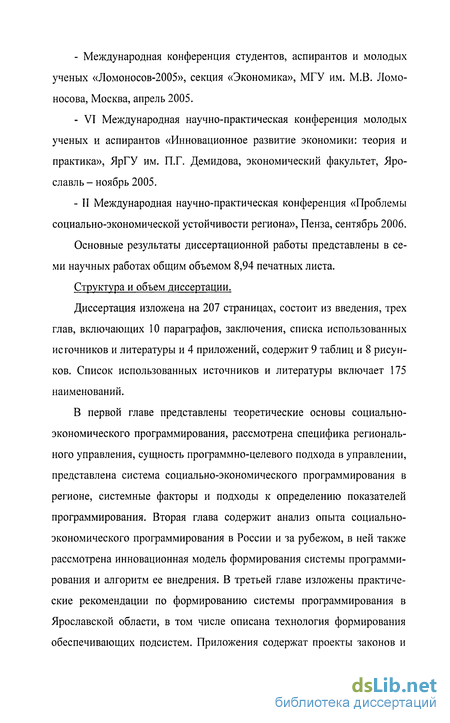 - Международная конференция студентов, аспирантов и молодых ученых «Ломоносов-2005», секция «Экономика», МГУ им. М.В. Ломоносова, Москва, апрель 2005.

- VI Международная научно-практическая конференция молодых ученых и аспирантов «Инновационное развитие экономики: теория и практика», ЯрГУ им. П.Г. Демидова, экономический факультет, Ярославль – ноябрь 2005.

- II Международная научно-практическая конференция «Проблемы социально-экономической устойчивости региона», Пенза, сентябрь 2006.

Основные результаты диссертационной работы представлены в семи научных работах общим объемом 8,94 печатных листа.

Структура и объем диссертации.

Диссертация изложена на 207 страницах, состоит из введения, трех глав, включающих 10 параграфов, заключения, списка использованных источников и литературы и 4 приложений, содержит 9 таблиц и 8 рисунков. Список использованных источников и литературы включает 175 наименований.

В первой главе представлены теоретические основы социально-экономического программирования, рассмотрена специфика регионального управления, сущность программно-целевого подхода в управлении, представлена система социально-экономического программирования в регионе, системные факторы и подходы к определению показателей программирования. Вторая глава содержит анализ опыта социально-экономического программирования в России и за рубежом, в ней также рассмотрена инновационная модель формирования системы программирования и алгоритм ее внедрения. В третьей главе изложены практические рекомендации по формированию системы программирования в Ярославской области, в том числе описана технология формирования обеспечивающих подсистем. Приложения содержат проекты законов и

dsLib.net
библиотека диссертаций